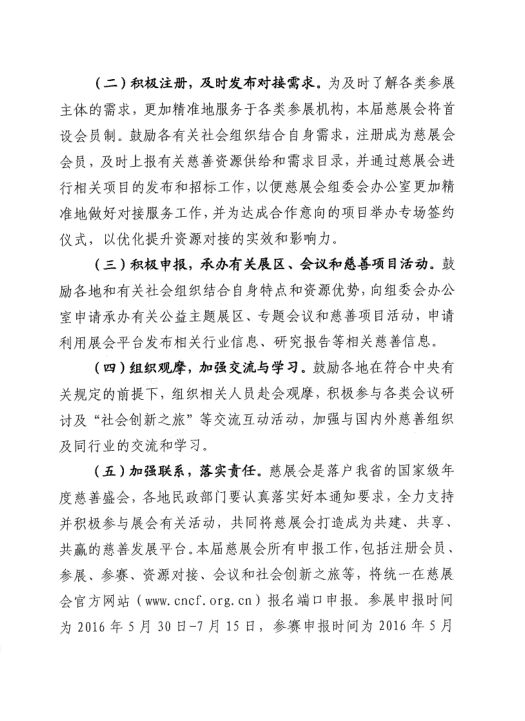 （二）积极注册，及时发布对接需求。为及时了解各类参展主体的需求，更加精准地服务于各类参展机构，本届慈展会将首设会员制。鼓励各有关社会组织结合自身需求，注册成为慈展会会员，及时上报有关慈善资源供给和需求目录，并通过慈展会进行相关项目的发布和招标工作，以便慈展会组委会办公室更加精准地做好对接服务工作，并为达成合作意向的项目举办专场签约仪式，以优化提升资源对接的实效和影响力。

（三）积极申报，承办有关展区、会议和慈善项目活动。鼓励各地和有关社会组织结合自身特点和资源优势，向组委会办公室申请承办有关公益主题展区、专题会议和慈善项目活动，申请利用展会平台发布相关行业信息、研究报告等相关慈善信息。

（四）组织观摩，加强交流与学习。鼓励各地在符合中央有关规定的前提下，组织相关人员赴会观摩，积极参与各类会议研讨及“社会创新之旅”等交流互动活动，加强与国内外慈善组织及同行业的交流和学习。

（五）加强联系，落实责任。慈展会是落户我省的国家级年度慈善盛会，各地民政部门要认真落实好本通知要求，全力支持并积极参与展会有关活动，共同将慈展会打造成为共建、共享、共赢的慈善发展平台。本届慈展会所有申报工作，包括注册会员、参展、参赛、资源对接、会议和社会创新之旅等，将统一在慈展会官方网站（www.cncf.org.cn）报名端口申报。参展申报时间为 2016 年 5 月 30 日-7 月 15 日，参赛申报时间为 2016 年 5 月